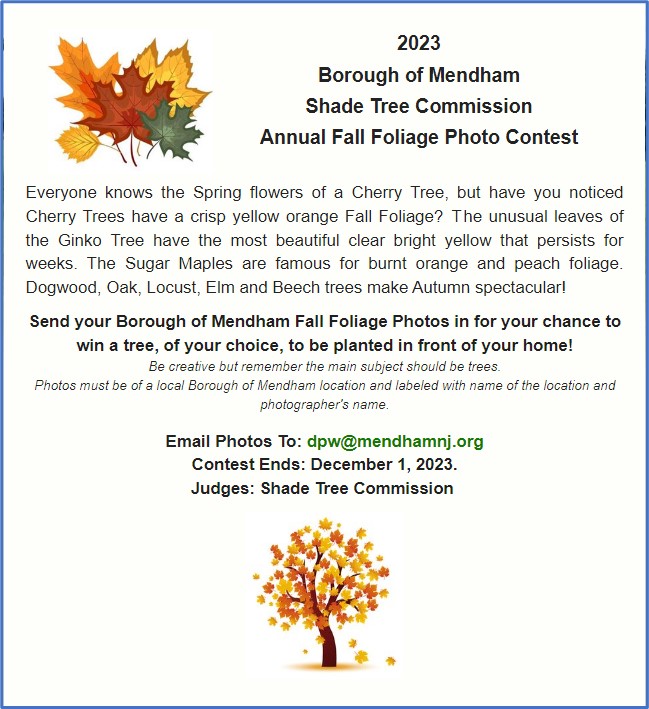 2023
Borough of Mendham
Shade Tree Commission
Annual Fall Foliage Photo Contest

Everyone knows the Spring flowers of a Cherry Tree, but have you noticed Cherry Trees have a crisp yellow orange Fall Foliage? The unusual leaves of the Ginko Tree have the most beautiful clear bright yellow that persists for weeks. The Sugar Maples are famous for burnt orange and peach foliage. Dogwood, Oak, Locust, Elm and Beech trees make Autumn spectacular!

Send your Borough of Mendham Fall Foliage Photos in for your chance to win a tree, of your choice, to be planted in front of your home!
Be creative but remember the main subject should be trees.
Photos must be of a local Borough of Mendham location and labeled with name of the location and photographer's name.

Email Photos To: dpw@mendhamnj.org
Contest Ends: December 1, 2023.
Judges: Shade Tree Commission